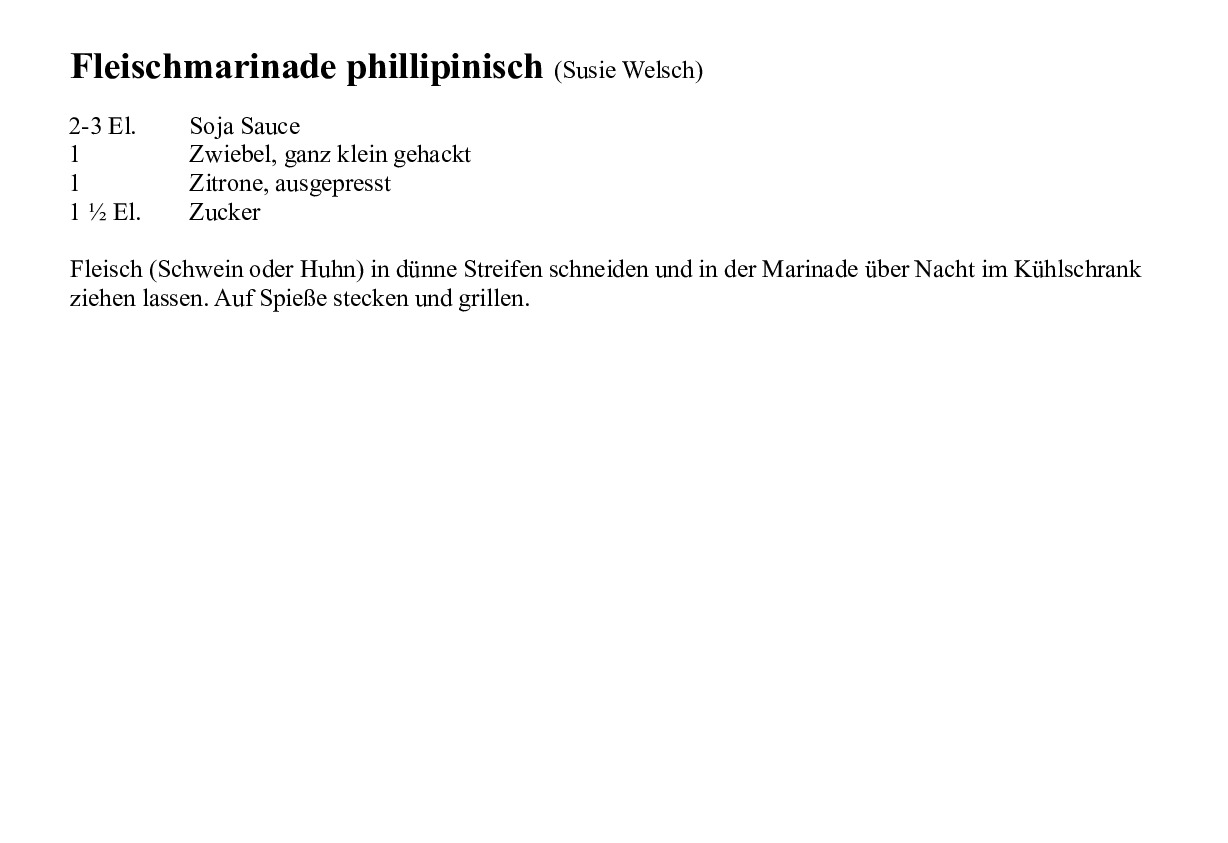 Fleischmarinade phillipinisch (Susie Welsch)

2-3 El. Soja Sauce
1 Zwiebel, ganz klein gehackt
1 Zitrone, ausgepresst
1 ½ El. Zucker

Fleisch (Schwein oder Huhn) in dünne Streifen schneiden und in der Marinade über Nacht im Kühlschrank ziehen lassen. Auf Spieße stecken und grillen.